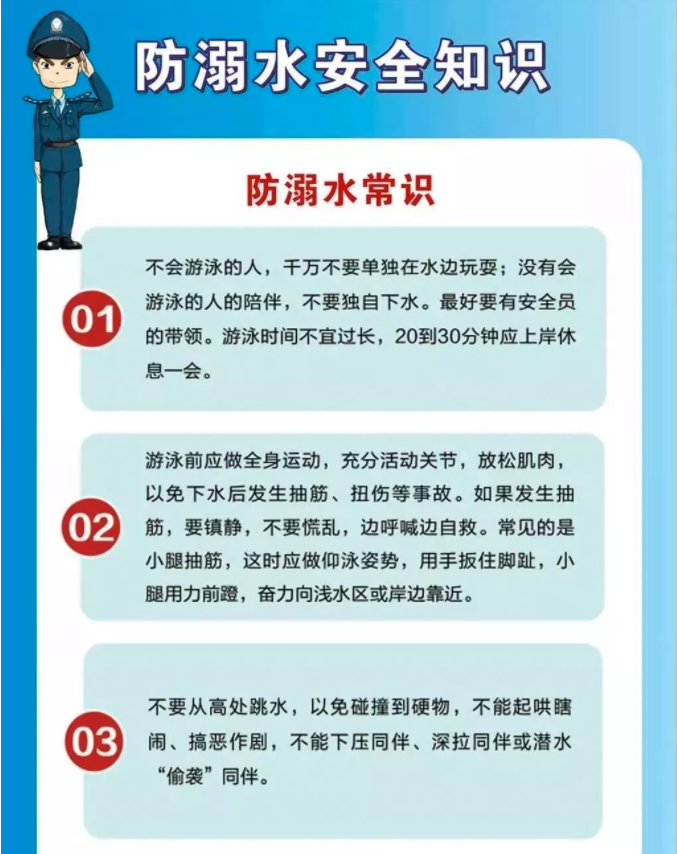 防溺水安全知识

防溺水常识

01
不会游泳的人，千万不要单独在水边玩耍；没有会游泳的人的陪伴，不要独自下水。最好要有安全员的带领。游泳时间不宜过长，20到30分钟应上岸休息一会。

02
游泳前应做全身运动，充分活动关节，放松肌肉，以免下水后发生抽筋、扭伤等事故。如果发生抽筋，要镇静，不要慌乱，边呼喊边自救。常见的是小腿抽筋，这时应做仰泳姿势，用手扳住脚趾，小腿用力前蹬，奋力向浅水区或岸边靠近。

03
不要从高处跳水，以免碰撞到硬物，不能起哄瞎闹、搞恶作剧，不能下压同伴、深拉同伴或潜水“偷袭”同伴。